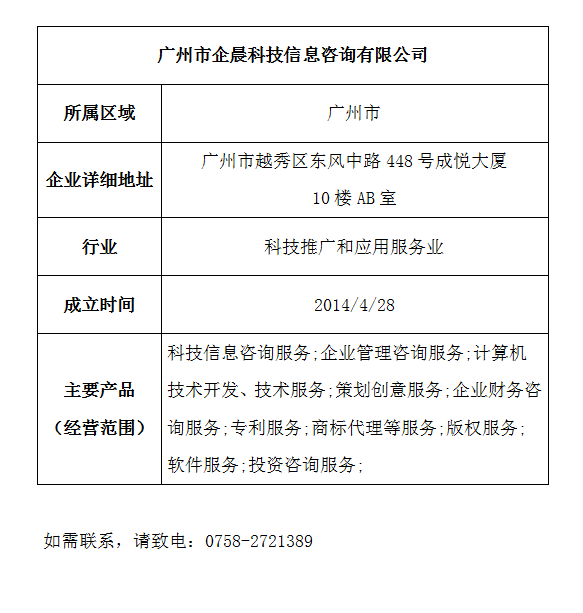 | 广州市企晨科技信息咨询有限公司 | |
|---|---|
| 所属区域 | 广州市 |
| 企业详细地址 | 广州市越秀区东风中路 448 号成悦大厦 10 楼 AB 室 |
| 行业 | 科技推广和应用服务业 |
| 成立时间 | 2014/4/28 |
| 主要产品（经营范围） | 科技信息咨询服务;企业管理咨询服务;计算机技术开发、技术服务;策划创意服务;企业财务咨询服务;专利服务;商标代理等服务;版权服务;软件服务;投资咨询服务; |

如需联系，请致电：0758-2721389